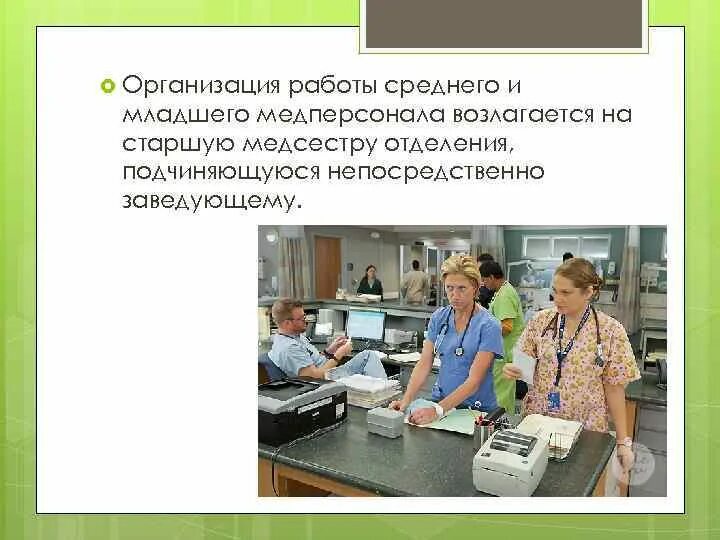 Организация работы среднего и младшего медперсонала возлагается на старшую медсестру отделения, подчиняющуюся непосредственно заведующему.